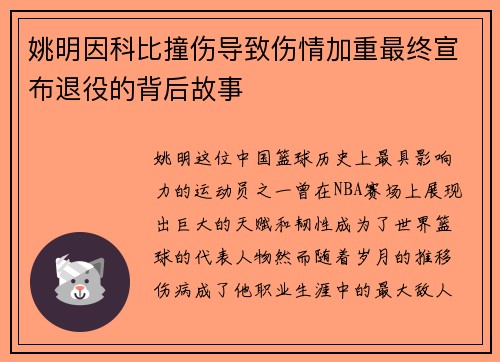 姚明因科比撞伤导致伤情加重最终宣布退役的背后故事

姚明这位中国篮球历史上最具影响力的运动员之一曾在NBA赛场上展现出巨大的天赋和韧性成为了世界篮球的代表人物然而随着岁月的推移伤病成了他职业生涯中的最大敌人